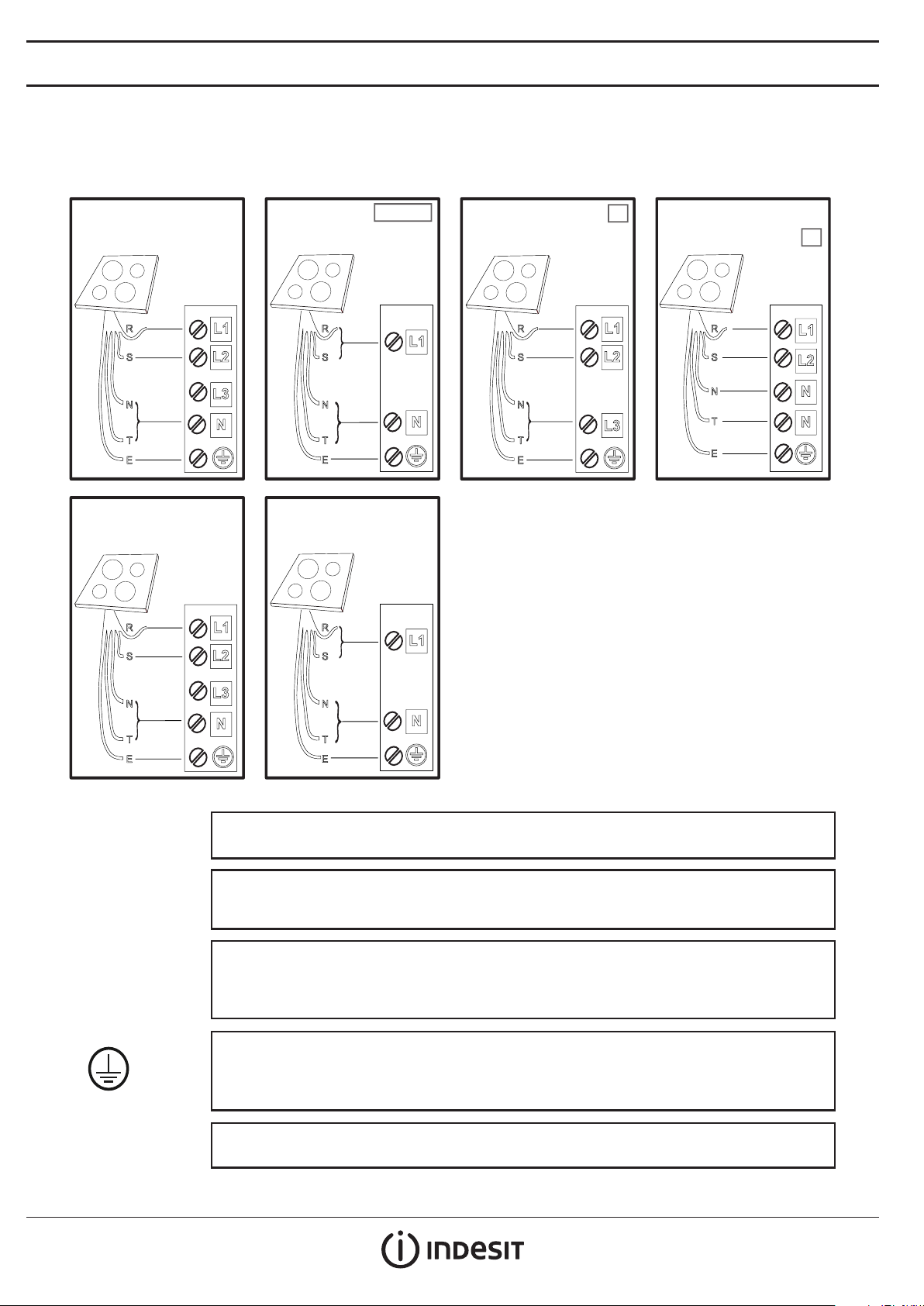 R
S
N
T
E
L1
L2
L3
N

R
S
N
T
E
L1
N

R
S
N
T
E
L1
L2
L3

R
S
N
T
E
L1
L2
N
N

R
S
N
T
E
L1
L2
L3
N

R
S
N
T
E
L1
N

INDESIT